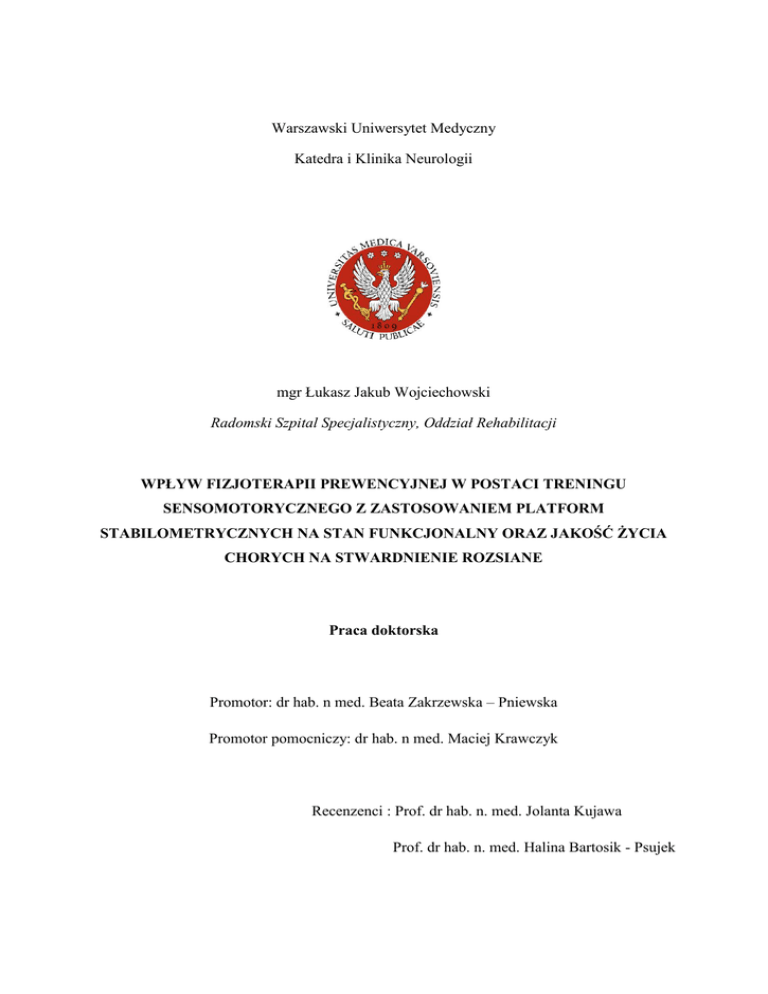 Warszawski Uniwersytet Medyczny

Katedra i Klinika Neurologii

UNIVERSITAS MEDICA VARSOVIENSIS
1809
SALUTI PUBLICAE

mgr Łukasz Jakub Wojciechowski

Radomski Szpital Specjalistyczny, Oddział Rehabilitacji

WPŁYW FIZJOTERAPII PREWENCYJNEJ W POSTACI TRENINGU SENSOMOTORYCZNEGO Z ZASTOSOWANIEM PLATFORM STABILOMETRYCZNYCH NA STAN FUNKCJONALNY ORAZ JAKOŚĆ ŻYCIA CHORYCH NA STWARDNIENIE ROZSIANE

Praca doktorska

Promotor: dr hab. n med. Beata Zakrzewska – Pniewska

Promotor pomocniczy: dr hab. n med. Maciej Krawczyk

Recenzenci : Prof. dr hab. n. med. Jolanta Kujawa

Prof. dr hab. n. med. Halina Bartosik - Psujek